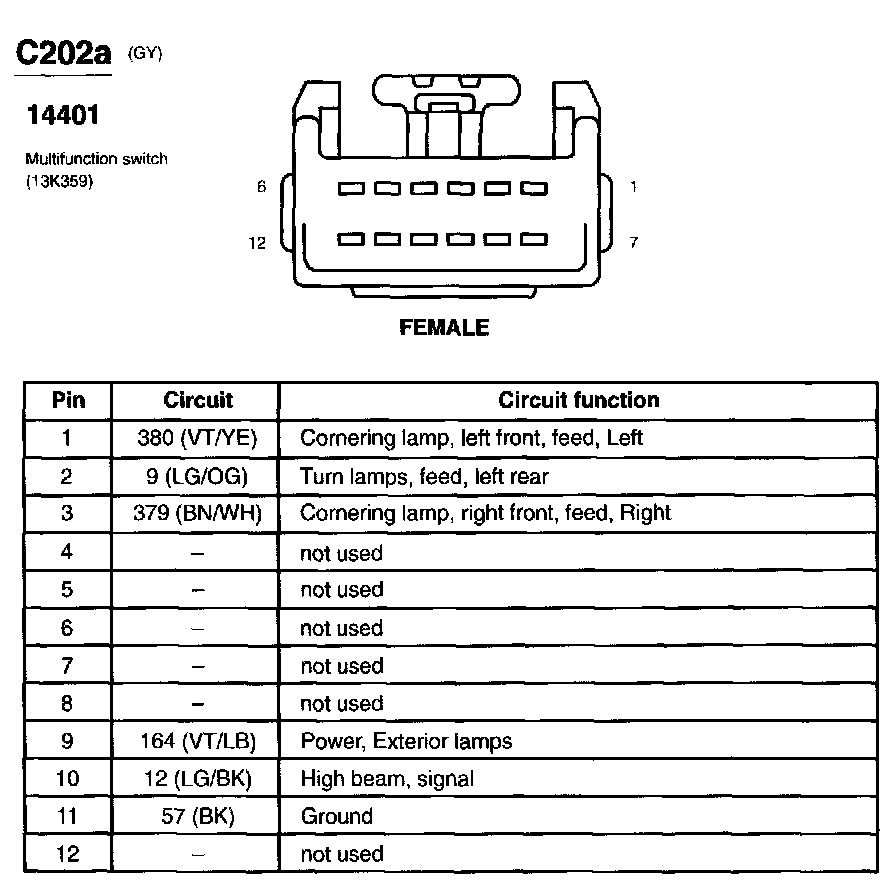 C202a (GY)

14401

Multifunction switch (13K359)

6

1

12

7

FEMALE

| Pin | Circuit | Circuit function |
|---|---|---|
| 1 | 380 (VT/YE) | Cornering lamp, left front, feed, Left |
| 2 | 9 (LG/OG) | Turn lamps, feed, left rear |
| 3 | 379 (BN/WH) | Cornering lamp, right front, feed, Right |
| 4 | – | not used |
| 5 | – | not used |
| 6 | – | not used |
| 7 | – | not used |
| 8 | – | not used |
| 9 | 164 (VT/LB) | Power, Exterior lamps |
| 10 | 12 (LG/BK) | High beam, signal |
| 11 | 57 (BK) | Ground |
| 12 | – | not used |